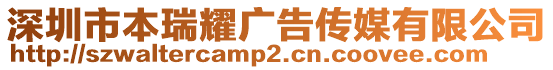 深圳市本瑞耀广告传媒有限公司
http://szwaltercamp2.cn.coovee.com